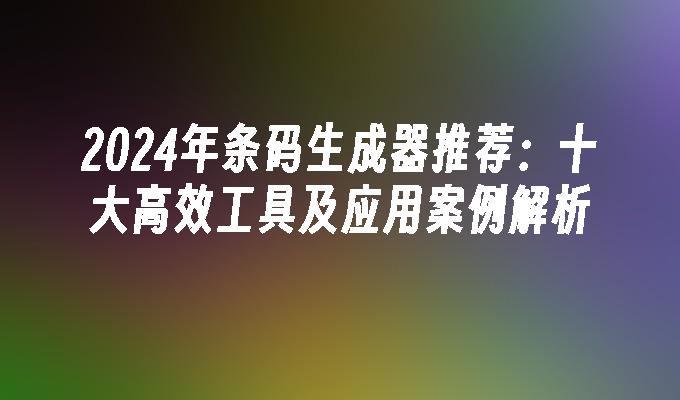 2024年条码生成器推荐：十大高效工具及应用案例解析